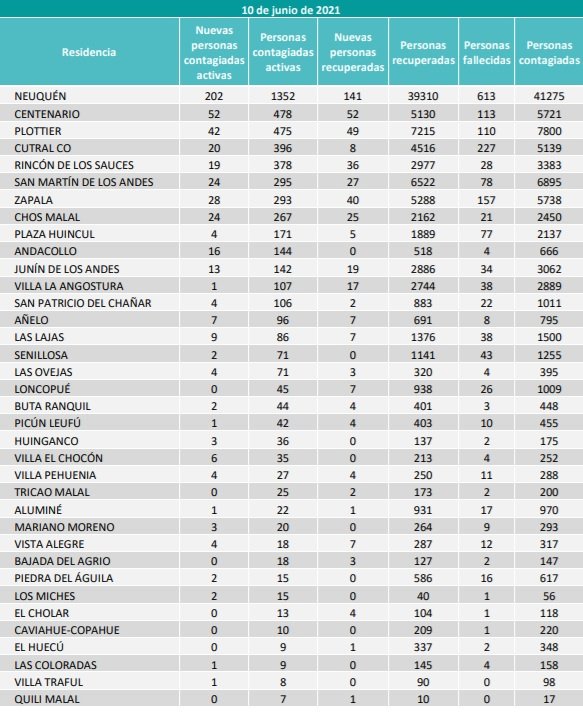 10 de junio de 2021

| Residencia | Nuevas personas contagiadas activas | Personas contagiadas activas | Nuevas personas recuperadas | Personas recuperadas | Personas fallecidas | Personas contagiadas |
|---|---|---|---|---|---|---|
| NEUQUÉN | 202 | 1352 | 141 | 39310 | 613 | 41275 |
| CENTENARIO | 52 | 478 | 52 | 5130 | 113 | 5721 |
| PLOTTIER | 42 | 475 | 49 | 7215 | 110 | 7800 |
| CUTRAL CO | 20 | 396 | 8 | 4516 | 227 | 5139 |
| RINCÓN DE LOS SAUCES | 19 | 378 | 36 | 2977 | 28 | 3383 |
| SAN MARTÍN DE LOS ANDES | 24 | 295 | 27 | 6522 | 78 | 6895 |
| ZAPALA | 28 | 293 | 40 | 5288 | 157 | 5738 |
| CHOS MALAL | 24 | 267 | 25 | 2162 | 21 | 2450 |
| PLAZA HUINCUL | 4 | 171 | 5 | 1889 | 77 | 2137 |
| ANDACOLLO | 16 | 144 | 0 | 518 | 4 | 666 |
| JUNÍN DE LOS ANDES | 13 | 142 | 19 | 2886 | 34 | 3062 |
| VILLA LA ANGOSTURA | 1 | 107 | 17 | 2744 | 38 | 2889 |
| SAN PATRICIO DEL CHAÑAR | 4 | 106 | 2 | 883 | 22 | 1011 |
| AÑELO | 7 | 96 | 7 | 691 | 8 | 795 |
| LAS LAJAS | 9 | 86 | 7 | 1376 | 38 | 1500 |
| SENILLOSA | 2 | 71 | 0 | 1141 | 43 | 1255 |
| LAS OVEJAS | 4 | 71 | 3 | 320 | 4 | 395 |
| LONCOPUÉ | 0 | 45 | 7 | 938 | 26 | 1009 |
| BUTA RANQUIL | 2 | 44 | 4 | 401 | 3 | 448 |
| PICÚN LEUFÚ | 1 | 42 | 4 | 403 | 10 | 455 |
| HUINGANCO | 3 | 36 | 0 | 137 | 2 | 175 |
| VILLA EL CHOCÓN | 6 | 35 | 0 | 213 | 4 | 252 |
| VILLA PEHUENIA | 4 | 27 | 4 | 250 | 11 | 288 |
| TRICAO MALAL | 0 | 25 | 2 | 173 | 2 | 200 |
| ALUMINÉ | 1 | 22 | 1 | 931 | 17 | 970 |
| MARIANO MORENO | 3 | 20 | 0 | 264 | 9 | 293 |
| VISTA ALEGRE | 4 | 18 | 7 | 287 | 12 | 317 |
| BAJADA DEL AGRIO | 0 | 18 | 3 | 127 | 2 | 147 |
| PIEDRA DEL ÁGUILA | 2 | 15 | 0 | 586 | 16 | 617 |
| LOS MICHES | 2 | 15 | 0 | 40 | 1 | 56 |
| EL CHOLAR | 0 | 13 | 4 | 104 | 1 | 118 |
| CAVIAHUE-COPAHUE | 0 | 10 | 0 | 209 | 1 | 220 |
| EL HUECÚ | 0 | 9 | 1 | 337 | 2 | 348 |
| LAS COLORADAS | 1 | 9 | 0 | 145 | 4 | 158 |
| VILLA TRAFUL | 1 | 8 | 0 | 90 | 0 | 98 |
| QUILI MALAL | 0 | 7 | 1 | 10 | 0 | 17 |